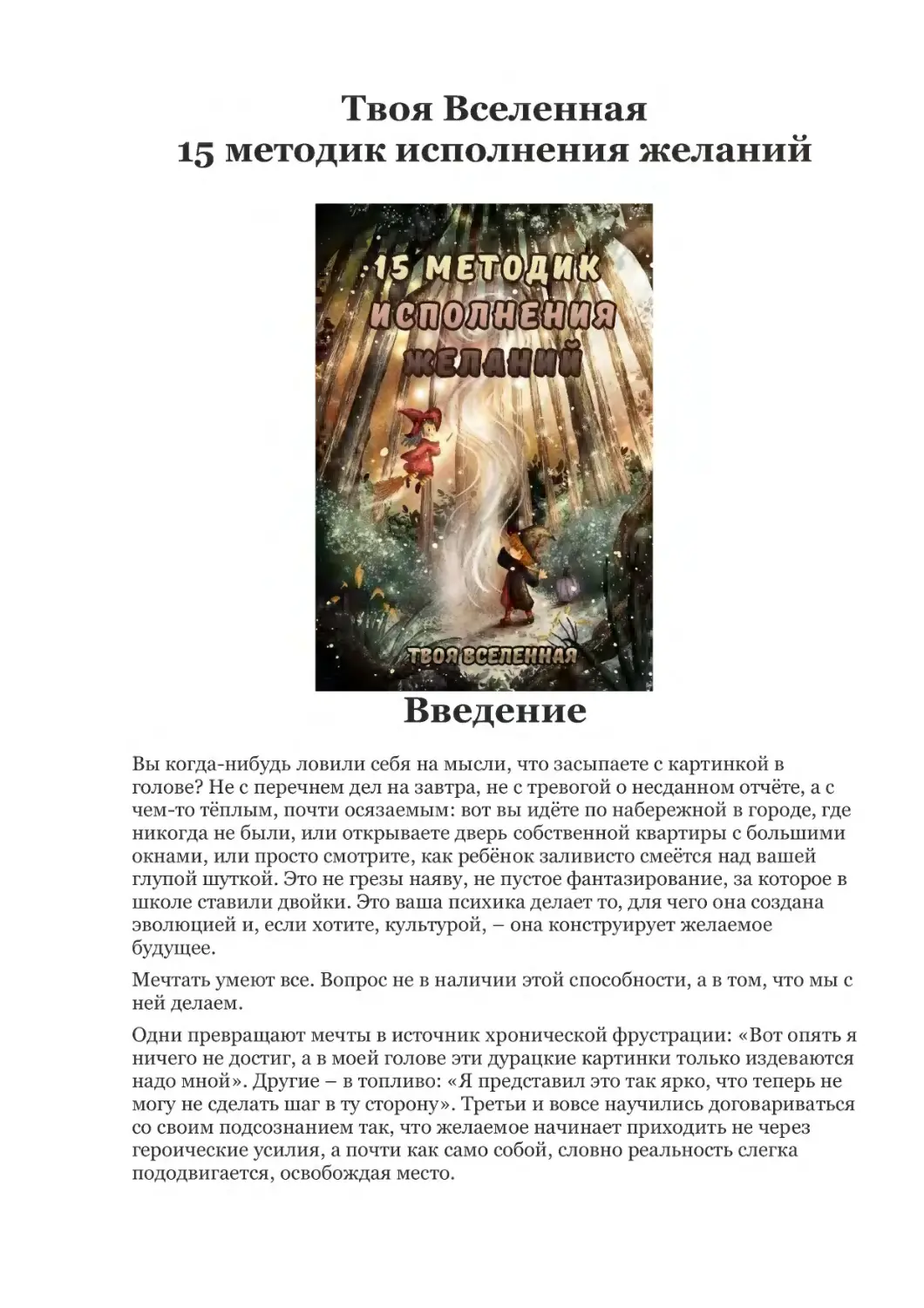 Твоя Вселенная
15 методик исполнения желаний

15 МЕТОДИК
ИСПОЛНЕНИЯ
ЖЕЛАНИЙ

ТВОЯ ВСЕЛЕННАЯ

Введение

Вы когда-нибудь ловили себя на мысли, что засыпаете с картинкой в голове? Не с перечнем дел на завтра, не с тревогой о несданном отчёте, а с чем-то тёплым, почти осязаемым: вот вы идёте по набережной в городе, где никогда не были, или открываете дверь собственной квартиры с большими окнами, или просто смотрите, как ребёнок заливисто смеётся над вашей глупой шуткой. Это не грезы наяву, не пустое фантазирование, за которое в школе ставили двойки. Это ваша психика делает то, для чего она создана эволюцией и, если хотите, культурой, – она конструирует желаемое будущее.

Мечтать умеют все. Вопрос не в наличии этой способности, а в том, что мы с ней делаем.

Одни превращают мечты в источник хронической фрустрации: «Вот опять я ничего не достиг, а в моей голове эти дурацкие картинки только издеваются надо мной». Другие – в топливо: «Я представил это так ярко, что теперь не могу не сделать шаг в ту сторону». Третьи и вовсе научились договариваться со своим подсознанием так, что желаемое начинает приходить не через героические усилия, а почти как само собой, словно реальность слегка пододвигается, освобождая место.